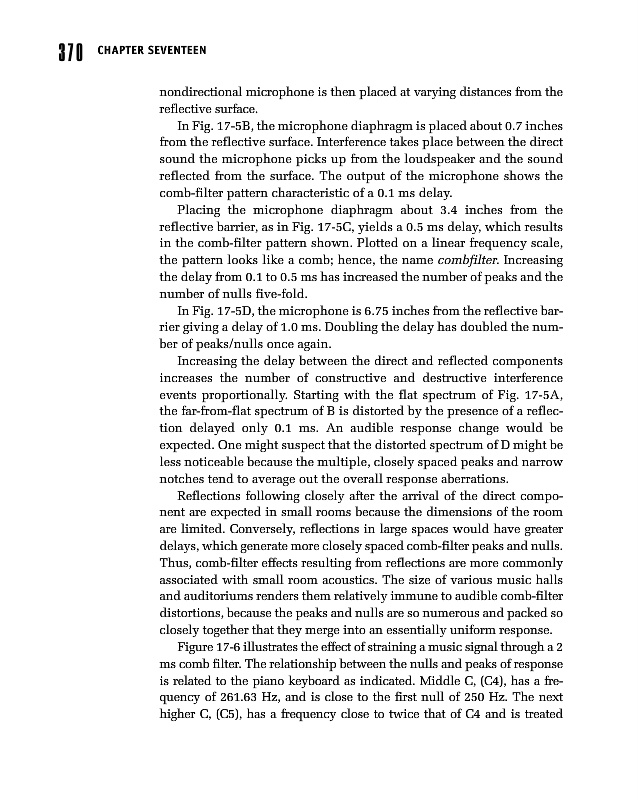 370 CHAPTER SEVENTEEN

nondirectional microphone is then placed at varying distances from the reflective surface.

In Fig. 17-5B, the microphone diaphragm is placed about 0.7 inches from the reflective surface. Interference takes place between the direct sound the microphone picks up from the loudspeaker and the sound reflected from the surface. The output of the microphone shows the comb-filter pattern characteristic of a 0.1 ms delay.

Placing the microphone diaphragm about 3.4 inches from the reflective barrier, as in Fig. 17-5C, yields a 0.5 ms delay, which results in the comb-filter pattern shown. Plotted on a linear frequency scale, the pattern looks like a comb; hence, the name combfilter. Increasing the delay from 0.1 to 0.5 ms has increased the number of peaks and the number of nulls five-fold.

In Fig. 17-5D, the microphone is 6.75 inches from the reflective barrier giving a delay of 1.0 ms. Doubling the delay has doubled the number of peaks/nulls once again.

Increasing the delay between the direct and reflected components increases the number of constructive and destructive interference events proportionally. Starting with the flat spectrum of Fig. 17-5A, the far-from-flat spectrum of B is distorted by the presence of a reflection delayed only 0.1 ms. An audible response change would be expected. One might suspect that the distorted spectrum of D might be less noticeable because the multiple, closely spaced peaks and narrow notches tend to average out the overall response aberrations.

Reflections following closely after the arrival of the direct component are expected in small rooms because the dimensions of the room are limited. Conversely, reflections in large spaces would have greater delays, which generate more closely spaced comb-filter peaks and nulls. Thus, comb-filter effects resulting from reflections are more commonly associated with small room acoustics. The size of various music halls and auditoriums renders them relatively immune to audible comb-filter distortions, because the peaks and nulls are so numerous and packed so closely together that they merge into an essentially uniform response.

Figure 17-6 illustrates the effect of straining a music signal through a 2 ms comb filter. The relationship between the nulls and peaks of response is related to the piano keyboard as indicated. Middle C, (C4), has a frequency of 261.63 Hz, and is close to the first null of 250 Hz. The next higher C, (C5), has a frequency close to twice that of C4 and is treated